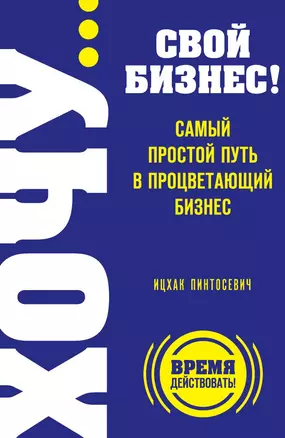 ХОЧУ...

СВОЙ БИЗНЕС!

САМЫЙ ПРОСТОЙ ПУТЬ В ПРОЦВЕТАЮЩИЙ БИЗНЕС

ИЦХАК ПИНТОСЕВИЧ

ВРЕМЯ ДЕЙСТВОВАТЬ!